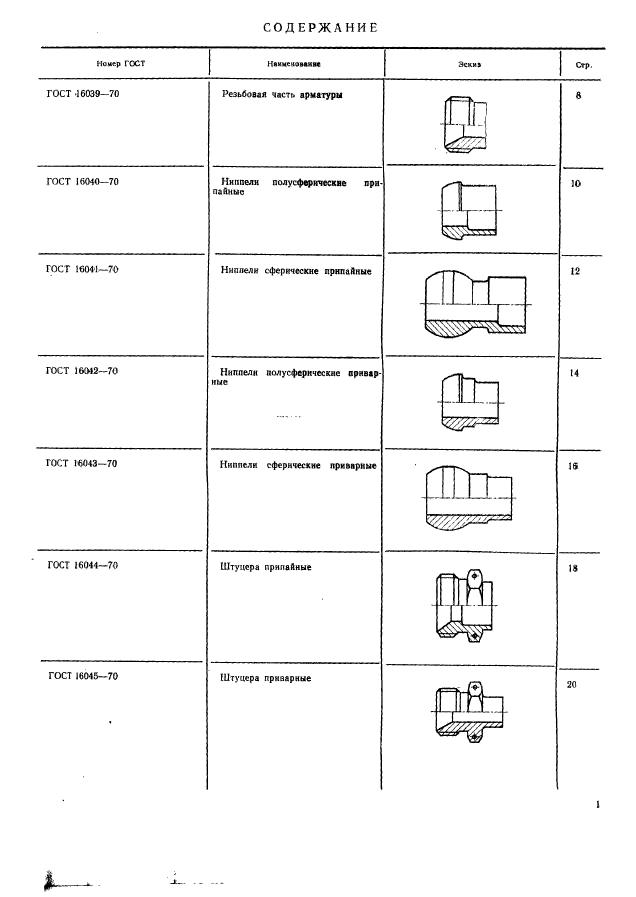 СОДЕРЖАНИЕ

| Номер ГОСТ | Наименование | Эскиз | Стр. |
|---|---|---|---|
| ГОСТ 16039—70 | Резьбовая часть арматуры | | 8 |
| ГОСТ 16040—70 | Ниппели полусферические припайные | | 10 |
| ГОСТ 16041—70 | Ниппели сферические припайные | | 12 |
| ГОСТ 16042—70 | Ниппели полусферические приварные | | 14 |
| ГОСТ 16043—70 | Ниппели сферические приварные | | 16 |
| ГОСТ 16044—70 | Штуцера припайные | | 18 |
| ГОСТ 16045—70 | Штуцера приварные | | 20 |

1